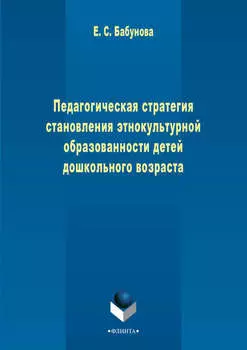 Е. С. Бабунова

Педагогическая стратегия становления этнокультурной образованности детей дошкольного возраста

•ФЛИНТА•